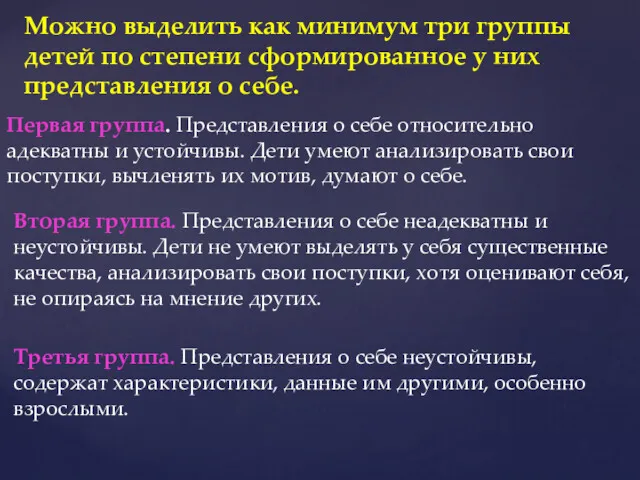 Можно выделить как минимум три группы детей по степени сформированное у них представления о себе.

Первая группа. Представления о себе относительно адекватны и устойчивы. Дети умеют анализировать свои поступки, вычленять их мотив, думают о себе.

Вторая группа. Представления о себе неадекватны и неустойчивы. Дети не умеют выделять у себя существенные качества, анализировать свои поступки, хотя оценивают себя, не опираясь на мнение других.

Третья группа. Представления о себе неустойчивы, содержат характеристики, данные им другими, особенно взрослыми.